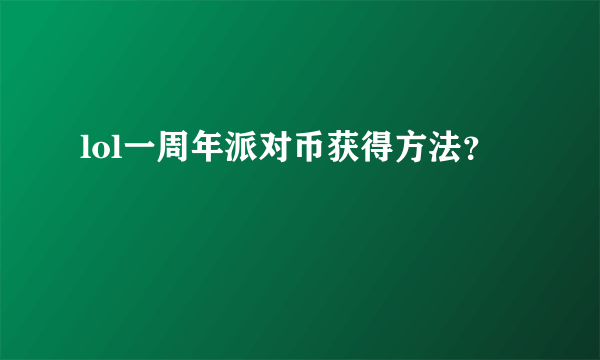 lol一周年派对币获得方法?